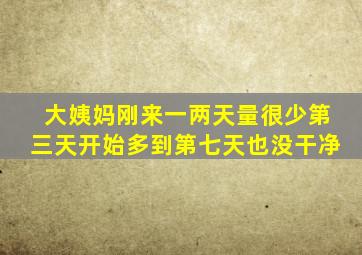 大姨妈刚来一两天量很少第三天开始多到第七天也没干净